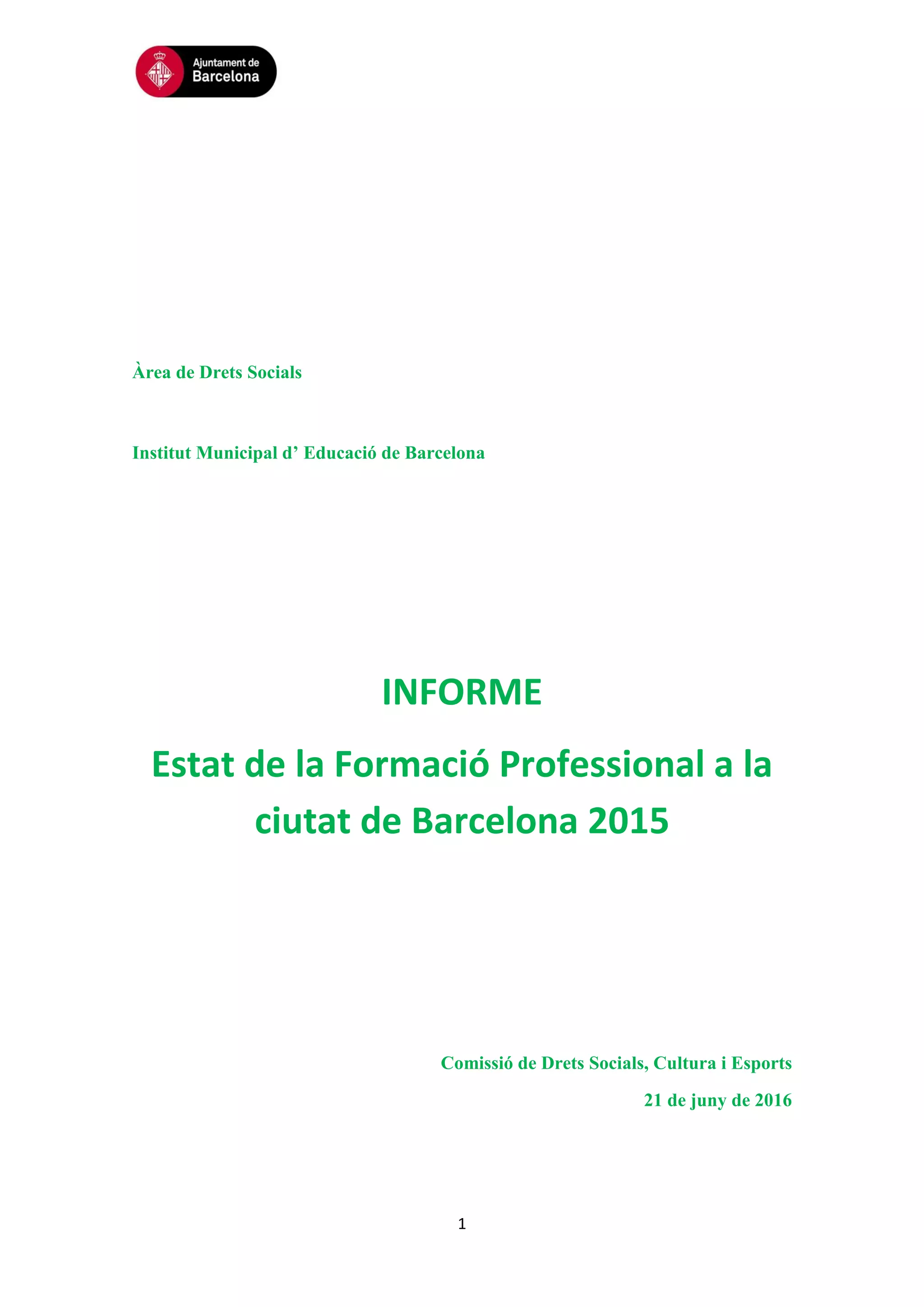 Ajuntament de Barcelona

Àrea de Drets Socials

Institut Municipal d’ Educació de Barcelona

INFORME

Estat de la Formació Professional a la ciutat de Barcelona 2015

Comissió de Drets Socials, Cultura i Esports

21 de juny de 2016

1